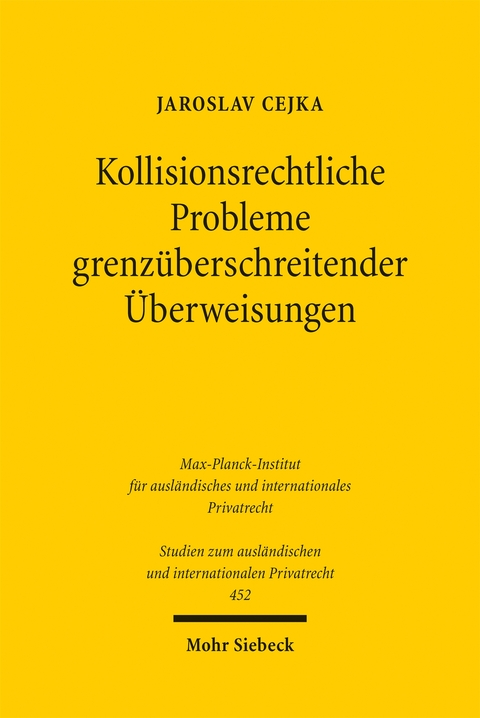 JAROSLAV CEJKA

Kollisionsrechtliche Probleme grenzüberschreitender Überweisungen

Max-Planck-Institut für ausländisches und internationales Privatrecht

Studien zum ausländischen und internationalen Privatrecht 452

Mohr Siebeck